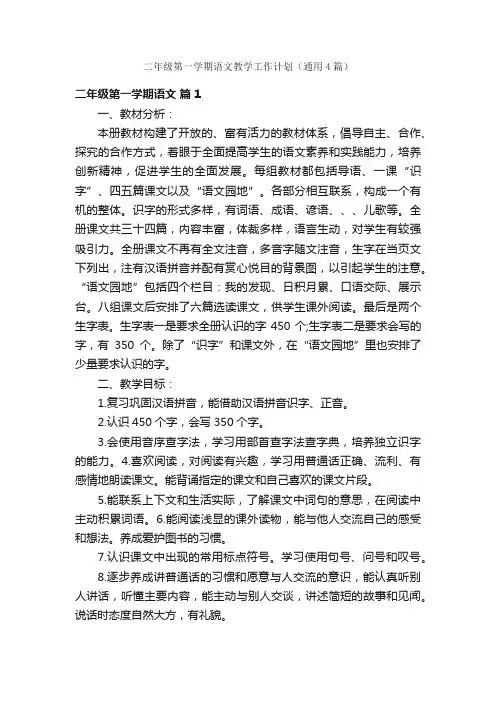 二年级第一学期语文教学工作计划（通用4篇）

二年级第一学期语文 篇1

一、教材分析：

本册教材构建了开放的、富有活力的教材体系，倡导自主、合作、探究的合作方式，着眼于全面提高学生的语文素养和实践能力，培养创新精神，促进学生的全面发展。每组教材都包括导语、一课“识字”、四五篇课文以及“语文园地”。各部分相互联系，构成一个有机的整体。识字的形式多样，有词语、成语、谚语、、、儿歌等。全册课文共三十四篇，内容丰富，体裁多样，语言生动，对学生有较强吸引力。全册课文不再有全文注音，多音字随文注音，生字在当页文下列出，注有汉语拼音并配有赏心悦目的背景图，以引起学生的注意。“语文园地”包括四个栏目：我的发现、日积月累、口语交际、展示台。八组课文后安排了六篇选读课文，供学生课外阅读。最后是两个生字表。生字表一是要求全册认识的字 450 个;生字表二是要求会写的字，有 350 个。除了“识字”和课文外，在“语文园地”里也安排了少量要求认识的字。

二、教学目标：

1.复习巩固汉语拼音，能借助汉语拼音识字、正音。

2.认识 450 个字，会写 350 个字。

3.会使用音序查字法，学习用部首查字法查字典，培养独立识字的能力。4.喜欢阅读，对阅读有兴趣，学习用普通话正确、流利、有感情地朗读课文。能背诵指定的课文和自己喜欢的课文片段。

5.能联系上下文和生活实际，了解课文中词句的意思，在阅读中主动积累词语。6.能阅读浅显的课外读物，能与他人交流自己的感受和想法。养成爱护图书的习惯。

7.认识课文中出现的常用标点符号。学习使用句号、问号和叹号。

8.逐步养成讲普通话的习惯和愿意与人交流的意识，能认真听别人讲话，听懂主要内容，能主动与别人交谈，讲述简短的故事和见闻。说话时态度自然大方，有礼貌。